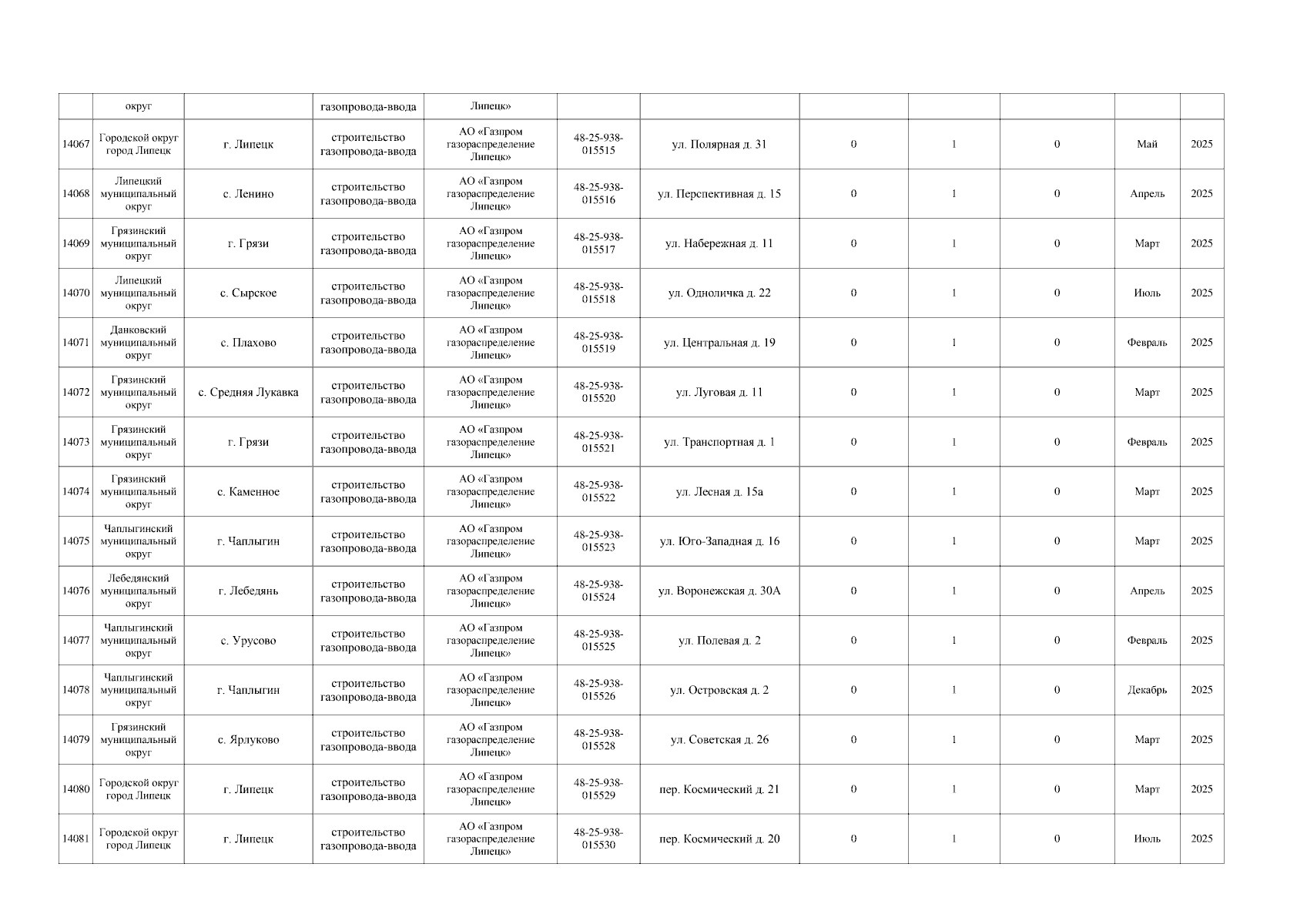 | | округ | | газопровода-ввода | Липецк» | | | | | | | |
|---|---|---|---|---|---|---|---|---|---|---|---|
| 14067 | Городской округ город Липецк | г. Липецк | строительство газопровода-ввода | АО «Газпром газораспределение Липецк» | 48-25-938-015515 | ул. Полярная д. 31 | 0 | 1 | 0 | Май | 2025 |
| 14068 | Липецкий муниципальный округ | с. Ленино | строительство газопровода-ввода | АО «Газпром газораспределение Липецк» | 48-25-938-015516 | ул. Перспективная д. 15 | 0 | 1 | 0 | Апрель | 2025 |
| 14069 | Грязинский муниципальный округ | г. Грязи | строительство газопровода-ввода | АО «Газпром газораспределение Липецк» | 48-25-938-015517 | ул. Набережная д. 11 | 0 | 1 | 0 | Март | 2025 |
| 14070 | Липецкий муниципальный округ | с. Сырское | строительство газопровода-ввода | АО «Газпром газораспределение Липецк» | 48-25-938-015518 | ул. Одноличка д. 22 | 0 | 1 | 0 | Июль | 2025 |
| 14071 | Данковский муниципальный округ | с. Плахово | строительство газопровода-ввода | АО «Газпром газораспределение Липецк» | 48-25-938-015519 | ул. Центральная д. 19 | 0 | 1 | 0 | Февраль | 2025 |
| 14072 | Грязинский муниципальный округ | с. Средняя Лукавка | строительство газопровода-ввода | АО «Газпром газораспределение Липецк» | 48-25-938-015520 | ул. Луговая д. 11 | 0 | 1 | 0 | Март | 2025 |
| 14073 | Грязинский муниципальный округ | г. Грязи | строительство газопровода-ввода | АО «Газпром газораспределение Липецк» | 48-25-938-015521 | ул. Транспортная д. 1 | 0 | 1 | 0 | Февраль | 2025 |
| 14074 | Грязинский муниципальный округ | с. Каменное | строительство газопровода-ввода | АО «Газпром газораспределение Липецк» | 48-25-938-015522 | ул. Лесная д. 15а | 0 | 1 | 0 | Март | 2025 |
| 14075 | Чаплыгинский муниципальный округ | г. Чаплыгин | строительство газопровода-ввода | АО «Газпром газораспределение Липецк» | 48-25-938-015523 | ул. Юго-Западная д. 16 | 0 | 1 | 0 | Март | 2025 |
| 14076 | Лебедянский муниципальный округ | г. Лебедянь | строительство газопровода-ввода | АО «Газпром газораспределение Липецк» | 48-25-938-015524 | ул. Воронежская д. 30А | 0 | 1 | 0 | Апрель | 2025 |
| 14077 | Чаплыгинский муниципальный округ | с. Урусово | строительство газопровода-ввода | АО «Газпром газораспределение Липецк» | 48-25-938-015525 | ул. Полевая д. 2 | 0 | 1 | 0 | Февраль | 2025 |
| 14078 | Чаплыгинский муниципальный округ | г. Чаплыгин | строительство газопровода-ввода | АО «Газпром газораспределение Липецк» | 48-25-938-015526 | ул. Островская д. 2 | 0 | 1 | 0 | Декабрь | 2025 |
| 14079 | Грязинский муниципальный округ | с. Ярлуково | строительство газопровода-ввода | АО «Газпром газораспределение Липецк» | 48-25-938-015528 | ул. Советская д. 26 | 0 | 1 | 0 | Март | 2025 |
| 14080 | Городской округ город Липецк | г. Липецк | строительство газопровода-ввода | АО «Газпром газораспределение Липецк» | 48-25-938-015529 | пер. Космический д. 21 | 0 | 1 | 0 | Март | 2025 |
| 14081 | Городской округ город Липецк | г. Липецк | строительство газопровода-ввода | АО «Газпром газораспределение Липецк» | 48-25-938-015530 | пер. Космический д. 20 | 0 | 1 | 0 | Июль | 2025 |